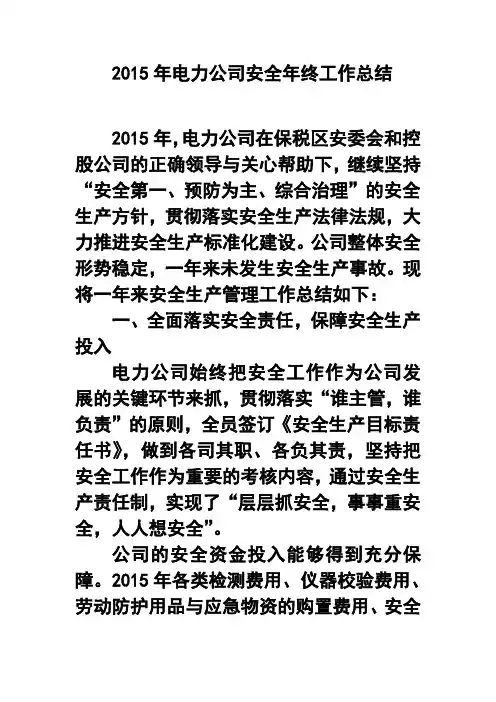 2015年电力公司安全年终工作总结

2015年,电力公司在保税区安委会和控股公司的正确领导与关心帮助下，继续坚持“安全第一、预防为主、综合治理”的安全生产方针，贯彻落实安全生产法律法规，大力推进安全生产标准化建设。公司整体安全形势稳定，一年来未发生安全生产事故。现将一年来安全生产管理工作总结如下：

一、全面落实安全责任，保障安全生产投入

电力公司始终把安全工作作为公司发展的关键环节来抓，贯彻落实“谁主管，谁负责”的原则，全员签订《安全生产目标责任书》，做到各司其职、各负其责，坚持把安全工作作为重要的考核内容，通过安全生产责任制，实现了“层层抓安全，事事重安全，人人想安全”。

公司的安全资金投入能够得到充分保障。2015年各类检测费用、仪器校验费用、劳动防护用品与应急物资的购置费用、安全